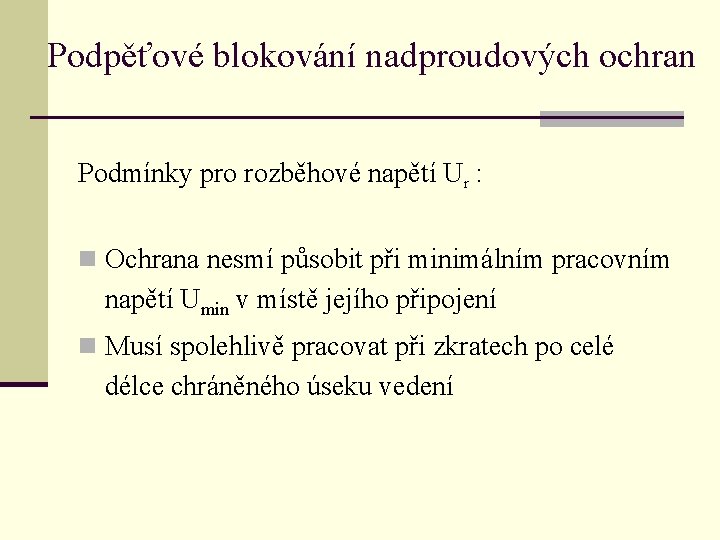 Podpěťové blokování nadproudových ochran

Podmínky pro rozběhové napětí $U_r$ :

Ochrana nesmí působit při minimálním pracovním napětí $U_{min}$ v místě jejího připojení

Musí spolehlivě pracovat při zkratech po celé délce chráněného úseku vedení